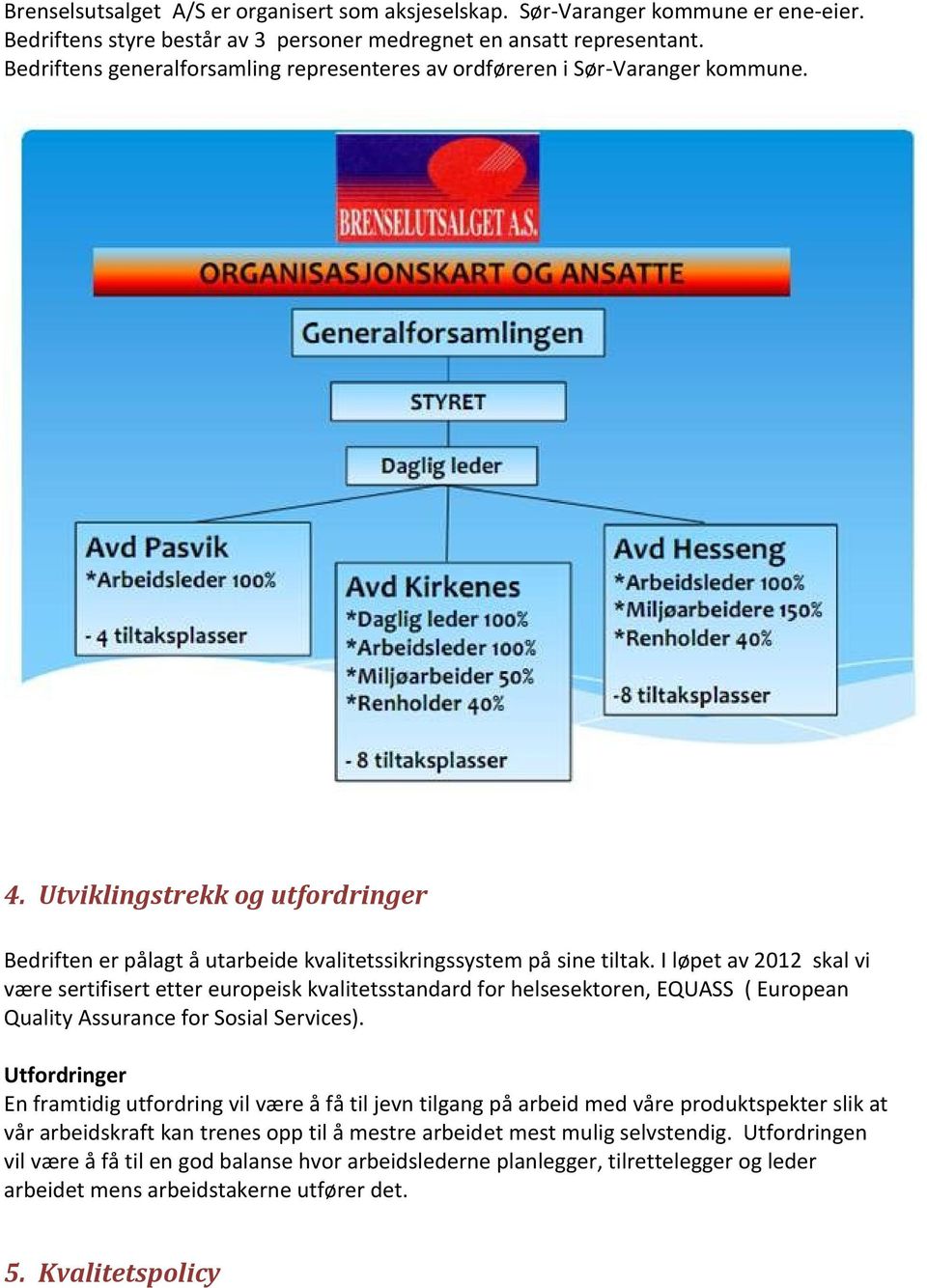 Brenselsutsalget A/S er organisert som aksjeselskap. Sør-Varanger kommune er ene-eier. Bedriftens styre består av 3 personer medregnet en ansatt representant. Bedriftens generalforsamling representeres av ordføreren i Sør-Varanger kommune.

BRENSELUTSALGET A.S.

ORGANISASJONSKART OG ANSATTE

Generalforsamlingen

STYRET

Daglig leder

Avd Pasvik
*Arbeidsleder 100%
- 4 tiltaksplasser

Avd Kirkenes
*Daglig leder 100%
*Arbeidsleder 100%
*Miljøarbeider 50%
*Renholder 40%
- 8 tiltaksplasser

Avd Hesseng
*Arbeidsleder 100%
*Miljøarbeidere 150%
*Renholder 40%
-8 tiltaksplasser

4. Utviklingstrekk og utfordringer

Bedriften er pålagt å utarbeide kvalitetssikringssystem på sine tiltak. I løpet av 2012 skal vi være sertifisert etter europeisk kvalitetsstandard for helsesektoren, EQUASS ( European Quality Assurance for Sosial Services).

Utfordringer
En framtidig utfordring vil være å få til jevn tilgang på arbeid med våre produktspekter slik at vår arbeidskraft kan trenes opp til å mestre arbeidet mest mulig selvstendig. Utfordringen vil være å få til en god balanse hvor arbeidslederne planlegger, tilrettelegger og leder arbeidet mens arbeidstakerne utfører det.

5. Kvalitetspolicy